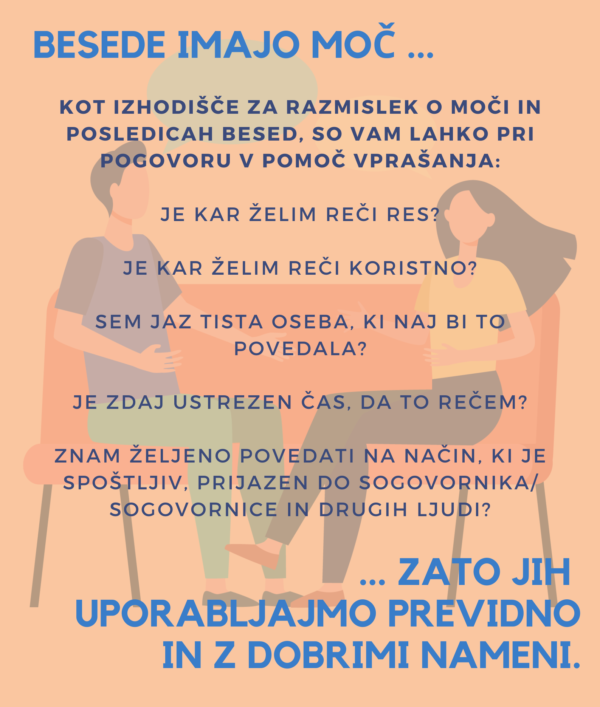 BESEDE IMAJO MOČ ...

KOT IZHODIŠČE ZA RAZMISLEK O MOČI IN POSLEDICAH BESED, SO VAM LAHKO PRI POGOVORU V POMOČ VPRAŠANJA:

JE KAR ŽELIM REČI RES?

JE KAR ŽELIM REČI KORISTNO?

SEM JAZ TISTA OSEBA, KI NAJ BI TO POVEDALA?

JE ZDAJ USTREZEN ČAS, DA TO REČEM?

ZNAM ŽELJENO POVEDATI NA NAČIN, KI JE SPOŠTLJIV, PRIJAZEN DO SOGOVORNIKA/ SOGOVORNICE IN DRUGIH LJUDI?

... ZATO JIH UPORABLJAJMO PREVIDNO IN Z DOBRIMI NAMENI.